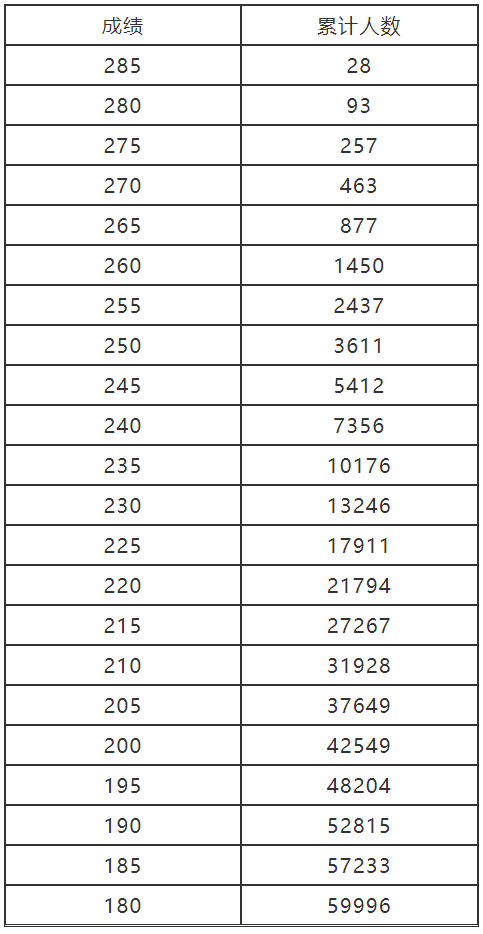 | 成绩 | 累计人数 |
|---|---|
| 285 | 28 |
| 280 | 93 |
| 275 | 257 |
| 270 | 463 |
| 265 | 877 |
| 260 | 1450 |
| 255 | 2437 |
| 250 | 3611 |
| 245 | 5412 |
| 240 | 7356 |
| 235 | 10176 |
| 230 | 13246 |
| 225 | 17911 |
| 220 | 21794 |
| 215 | 27267 |
| 210 | 31928 |
| 205 | 37649 |
| 200 | 42549 |
| 195 | 48204 |
| 190 | 52815 |
| 185 | 57233 |
| 180 | 59996 |